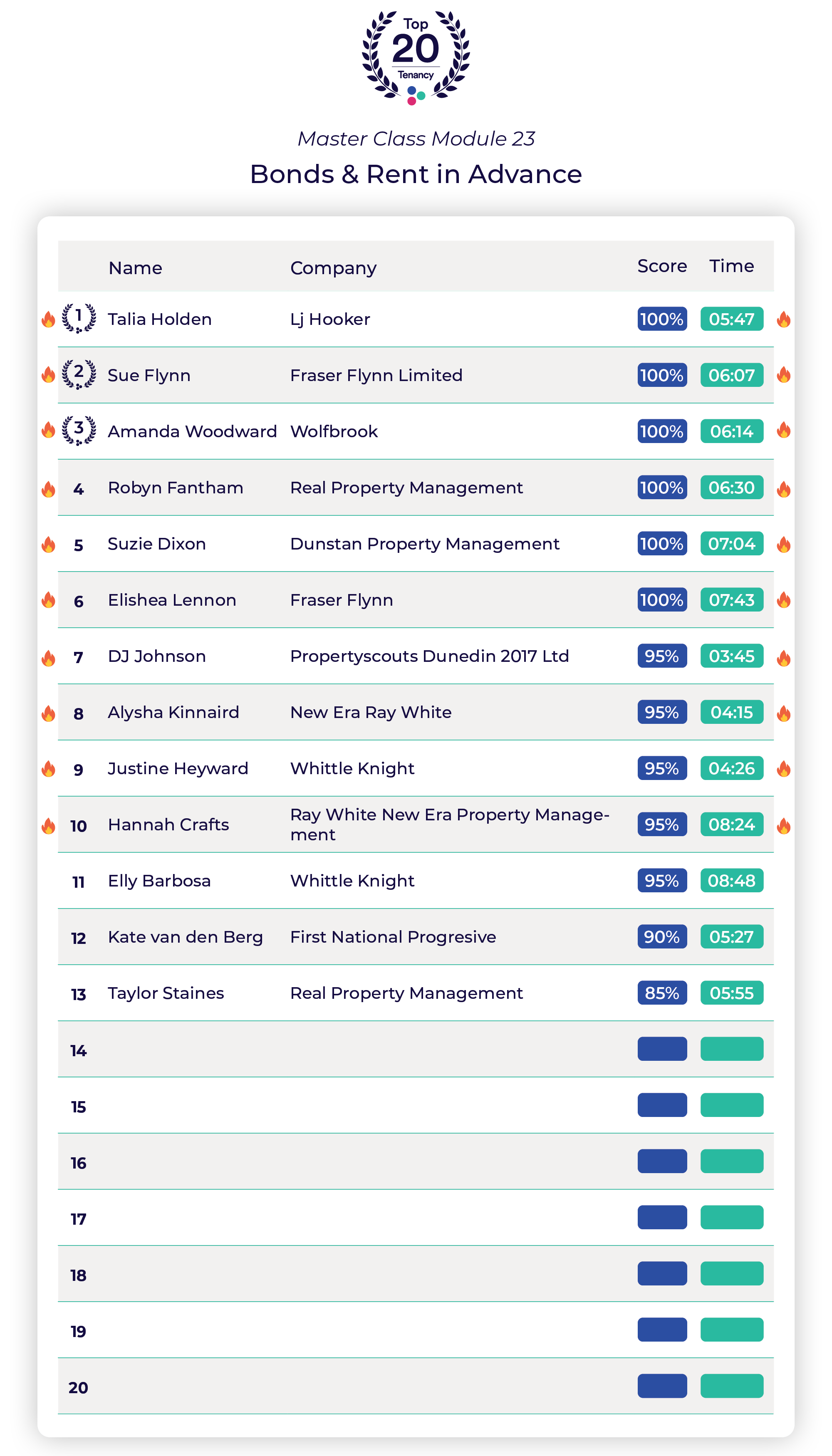 Top
20
Tenancy

Master Class Module 23

Bonds & Rent in Advance

| | Name | Company | Score | Time |
|---|---|---|---|---|
| 1 | Talia Holden | Lj Hooker | 100% | 05:47 |
| 2 | Sue Flynn | Fraser Flynn Limited | 100% | 06:07 |
| 3 | Amanda Woodward | Wolfbrook | 100% | 06:14 |
| 4 | Robyn Fantham | Real Property Management | 100% | 06:30 |
| 5 | Suzie Dixon | Dunstan Property Management | 100% | 07:04 |
| 6 | Elishea Lennon | Fraser Flynn | 100% | 07:43 |
| 7 | DJ Johnson | Propertyscouts Dunedin 2017 Ltd | 95% | 03:45 |
| 8 | Alysha Kinnaird | New Era Ray White | 95% | 04:15 |
| 9 | Justine Heyward | Whittle Knight | 95% | 04:26 |
| 10 | Hannah Crafts | Ray White New Era Property Management | 95% | 08:24 |
| 11 | Elly Barbosa | Whittle Knight | 95% | 08:48 |
| 12 | Kate van den Berg | First National Progresive | 90% | 05:27 |
| 13 | Taylor Staines | Real Property Management | 85% | 05:55 |
| 14 | | | | |
| 15 | | | | |
| 16 | | | | |
| 17 | | | | |
| 18 | | | | |
| 19 | | | | |
| 20 | | | | |